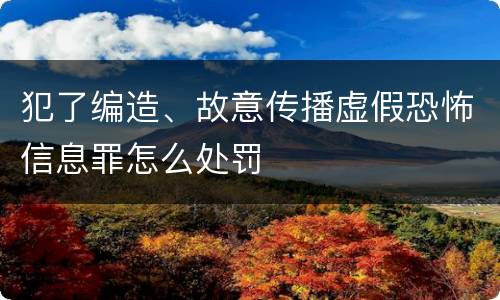 犯了编造、故意传播虚假恐怖信息罪怎么处罚